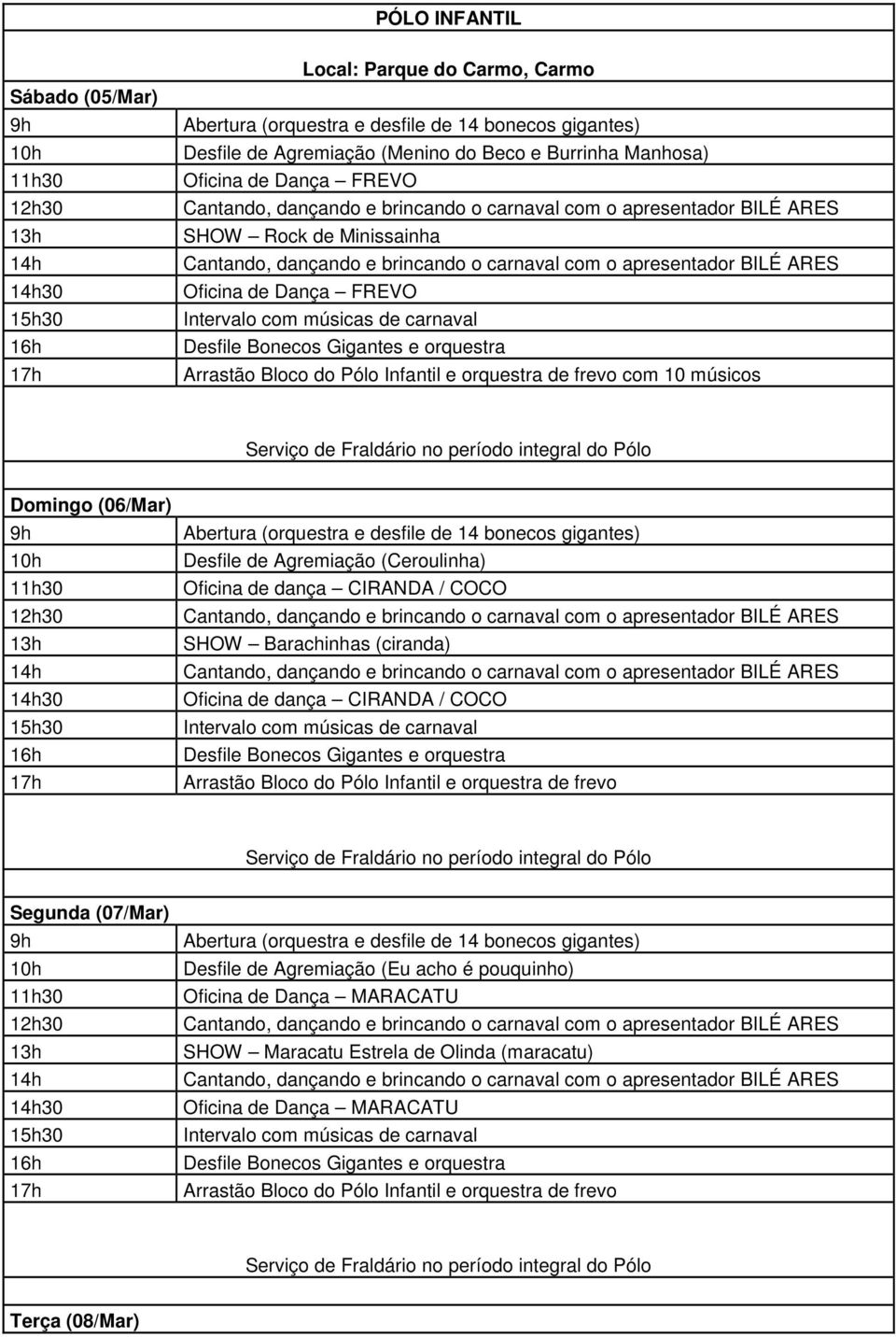 PÓLO INFANTIL

Local: Parque do Carmo, Carmo

Sábado (05/Mar)

| | |
|---|---|
| 9h | Abertura (orquestra e desfile de 14 bonecos gigantes) |
| 10h | Desfile de Agremiação (Menino do Beco e Burrinha Manhosa) |
| 11h30 | Oficina de Dança – FREVO |
| 12h30 | Cantando, dançando e brincando o carnaval com o apresentador BILÉ ARES |
| 13h | SHOW – Rock de Minissainha |
| 14h | Cantando, dançando e brincando o carnaval com o apresentador BILÉ ARES |
| 14h30 | Oficina de Dança – FREVO |
| 15h30 | Intervalo com músicas de carnaval |
| 16h | Desfile Bonecos Gigantes e orquestra |
| 17h | Arrastão Bloco do Pólo Infantil e orquestra de frevo com 10 músicos |

Serviço de Fraldário no período integral do Pólo

Domingo (06/Mar)

| | |
|---|---|
| 9h | Abertura (orquestra e desfile de 14 bonecos gigantes) |
| 10h | Desfile de Agremiação (Ceroulinha) |
| 11h30 | Oficina de dança – CIRANDA / COCO |
| 12h30 | Cantando, dançando e brincando o carnaval com o apresentador BILÉ ARES |
| 13h | SHOW – Barachinhas (ciranda) |
| 14h | Cantando, dançando e brincando o carnaval com o apresentador BILÉ ARES |
| 14h30 | Oficina de dança – CIRANDA / COCO |
| 15h30 | Intervalo com músicas de carnaval |
| 16h | Desfile Bonecos Gigantes e orquestra |
| 17h | Arrastão Bloco do Pólo Infantil e orquestra de frevo |

Serviço de Fraldário no período integral do Pólo

Segunda (07/Mar)

| | |
|---|---|
| 9h | Abertura (orquestra e desfile de 14 bonecos gigantes) |
| 10h | Desfile de Agremiação (Eu acho é pouquinho) |
| 11h30 | Oficina de Dança – MARACATU |
| 12h30 | Cantando, dançando e brincando o carnaval com o apresentador BILÉ ARES |
| 13h | SHOW – Maracatu Estrela de Olinda (maracatu) |
| 14h | Cantando, dançando e brincando o carnaval com o apresentador BILÉ ARES |
| 14h30 | Oficina de Dança – MARACATU |
| 15h30 | Intervalo com músicas de carnaval |
| 16h | Desfile Bonecos Gigantes e orquestra |
| 17h | Arrastão Bloco do Pólo Infantil e orquestra de frevo |

Serviço de Fraldário no período integral do Pólo

Terça (08/Mar)